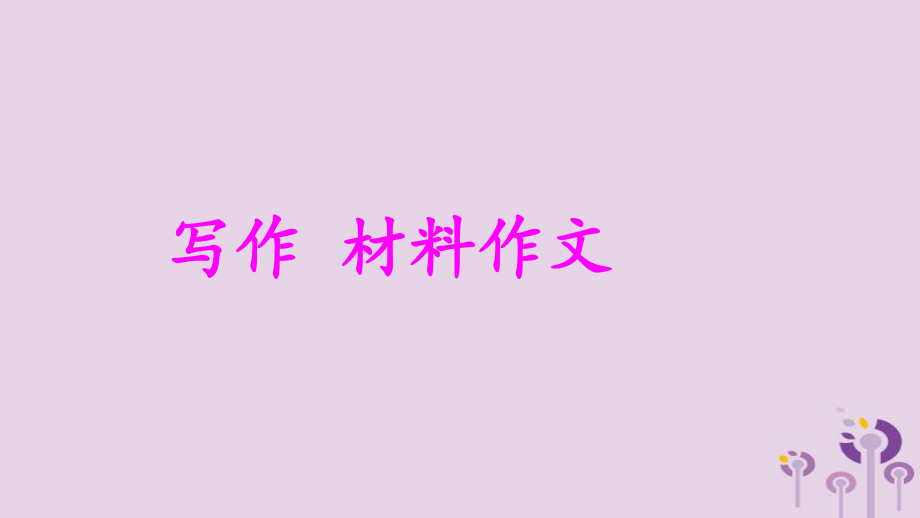 写作　材料作文